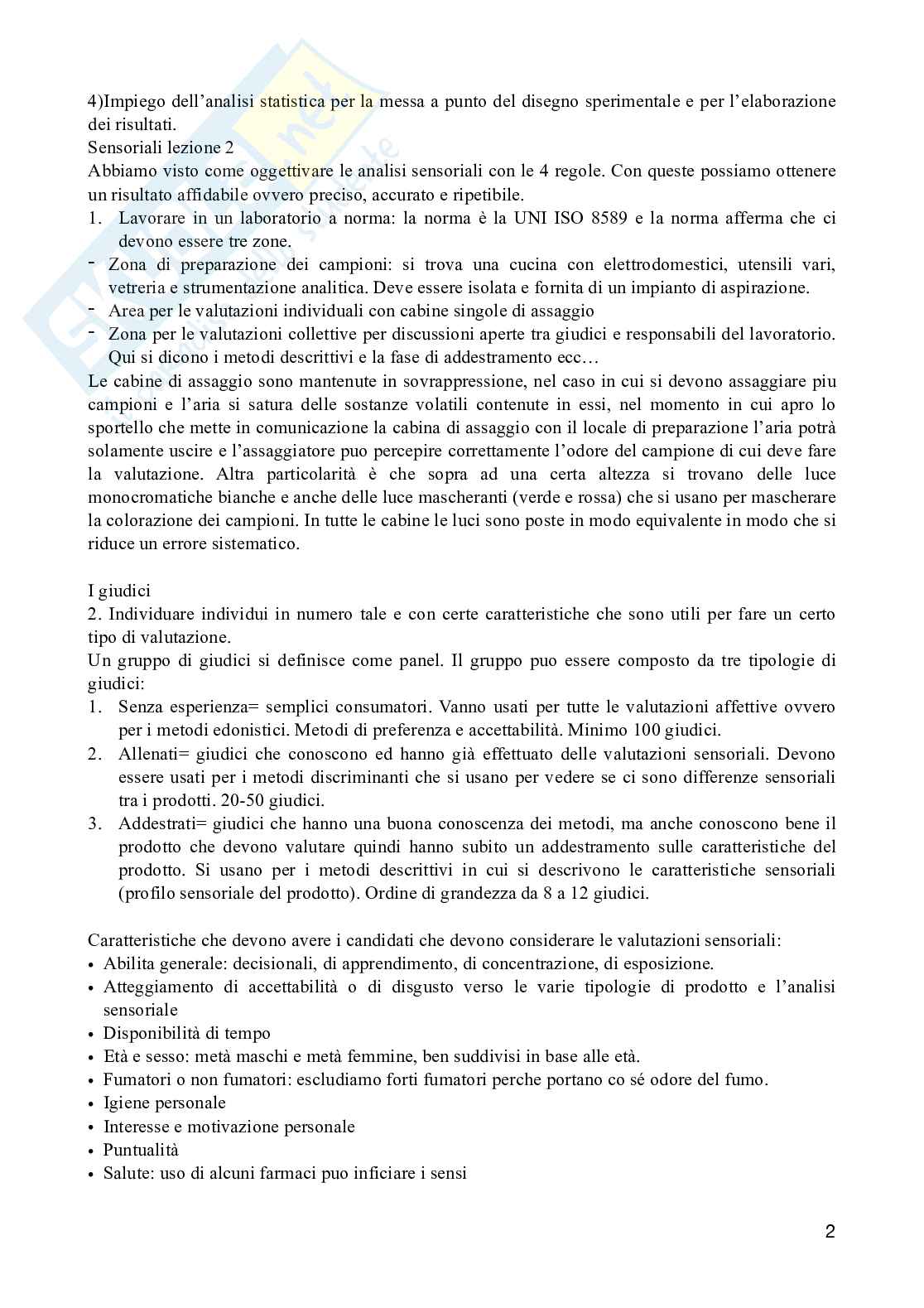 4)Impiego dell'analisi statistica per la messa a punto del disegno sperimentale e per l'elaborazione dei risultati.
Sensoriali lezione 2
Abbiamo visto come oggettivare le analisi sensoriali con le 4 regole. Con queste possiamo ottenere un risultato affidabile ovvero preciso, accurato e ripetibile.
1. Lavorare in un laboratorio a norma: la norma è la UNI ISO 8589 e la norma afferma che ci devono essere tre zone.
- Zona di preparazione dei campioni: si trova una cucina con elettrodomestici, utensili vari, vetreria e strumentazione analitica. Deve essere isolata e fornita di un impianto di aspirazione.
- Area per le valutazioni individuali con cabine singole di assaggio
- Zona per le valutazioni collettive per discussioni aperte tra giudici e responsabili del lavoratorio. Qui si dicono i metodi descrittivi e la fase di addestramento ecc…
Le cabine di assaggio sono mantenute in sovrappressione, nel caso in cui si devono assaggiare piu campioni e l'aria si satura delle sostanze volatili contenute in essi, nel momento in cui apro lo sportello che mette in comunicazione la cabina di assaggio con il locale di preparazione l'aria potrà solamente uscire e l'assaggiatore puo percepire correttamente l'odore del campione di cui deve fare la valutazione. Altra particolarità è che sopra ad una certa altezza si trovano delle luce monocromatiche bianche e anche delle luce mascheranti (verde e rossa) che si usano per mascherare la colorazione dei campioni. In tutte le cabine le luci sono poste in modo equivalente in modo che si riduce un errore sistematico.

I giudici
2. Individuare individui in numero tale e con certe caratteristiche che sono utili per fare un certo tipo di valutazione.
Un gruppo di giudici si definisce come panel. Il gruppo puo essere composto da tre tipologie di giudici:
1. Senza esperienza= semplici consumatori. Vanno usati per tutte le valutazioni affettive ovvero per i metodi edonistici. Metodi di preferenza e accettabilità. Minimo 100 giudici.
2. Allenati= giudici che conoscono ed hanno già effettuato delle valutazioni sensoriali. Devono essere usati per i metodi discriminanti che si usano per vedere se ci sono differenze sensoriali tra i prodotti. 20-50 giudici.
3. Addestrati= giudici che hanno una buona conoscenza dei metodi, ma anche conoscono bene il prodotto che devono valutare quindi hanno subito un addestramento sulle caratteristiche del prodotto. Si usano per i metodi descrittivi in cui si descrivono le caratteristiche sensoriali (profilo sensoriale del prodotto). Ordine di grandezza da 8 a 12 giudici.

Caratteristiche che devono avere i candidati che devono considerare le valutazioni sensoriali:
• Abilita generale: decisionali, di apprendimento, di concentrazione, di esposizione.
• Atteggiamento di accettabilità o di disgusto verso le varie tipologie di prodotto e l'analisi sensoriale
• Disponibilità di tempo
• Età e sesso: metà maschi e metà femmine, ben suddivisi in base alle età.
• Fumatori o non fumatori: escludiamo forti fumatori perche portano co sé odore del fumo.
• Igiene personale
• Interesse e motivazione personale
• Puntualità
• Salute: uso di alcuni farmaci puo inficiare i sensi

2